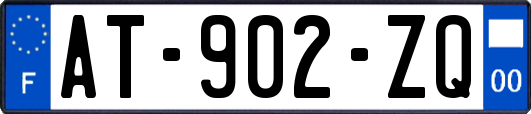 F
AT-902-ZQ
00